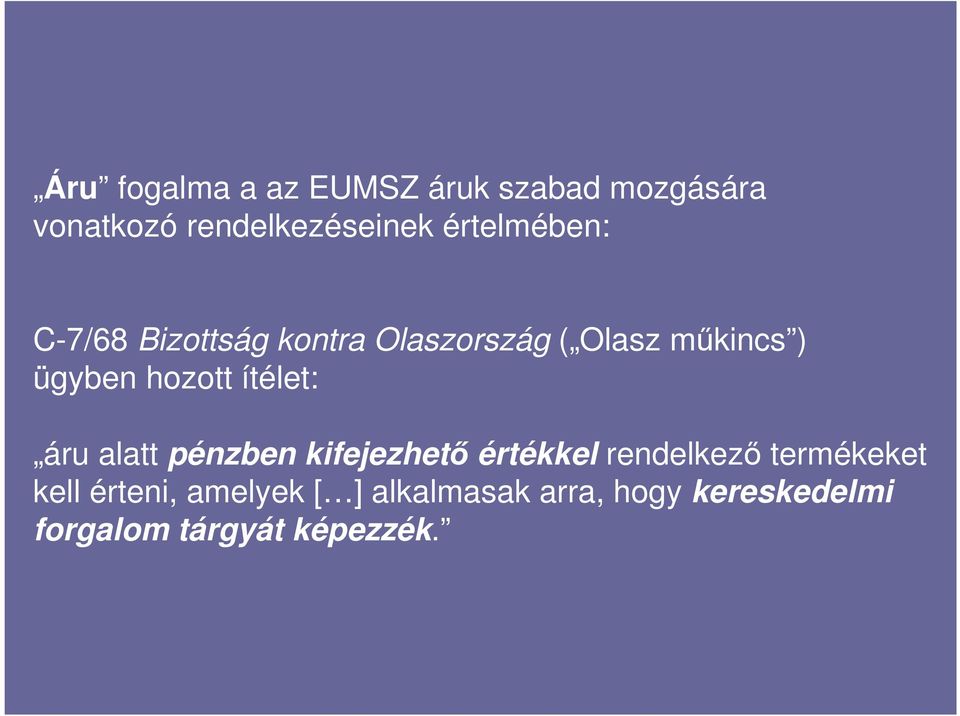 „Áru” fogalma a az EUMSZ áruk szabad mozgására vonatkozó rendelkezéseinek értelmében:

C-7/68 Bizottság kontra Olaszország („Olasz műkincs”) ügyben hozott ítélet:

„áru alatt pénzben kifejezhető értékkel rendelkező termékeket kell érteni, amelyek […] alkalmasak arra, hogy kereskedelmi forgalom tárgyát képezzék.”